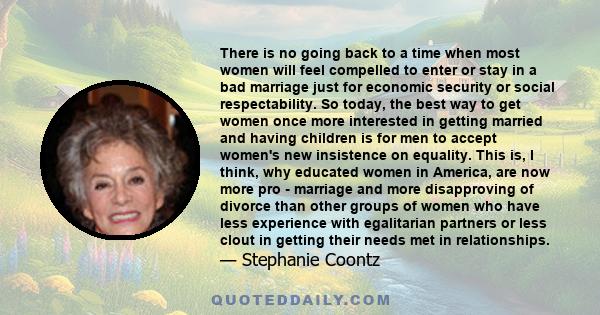 There is no going back to a time when most women will feel compelled to enter or stay in a bad marriage just for economic security or social respectability. So today, the best way to get women once more interested in getting married and having children is for men to accept women's new insistence on equality. This is, I think, why educated women in America, are now more pro - marriage and more disapproving of divorce than other groups of women who have less experience with egalitarian partners or less clout in getting their needs met in relationships.
— Stephanie Coontz

QUOTEDDAILY.COM